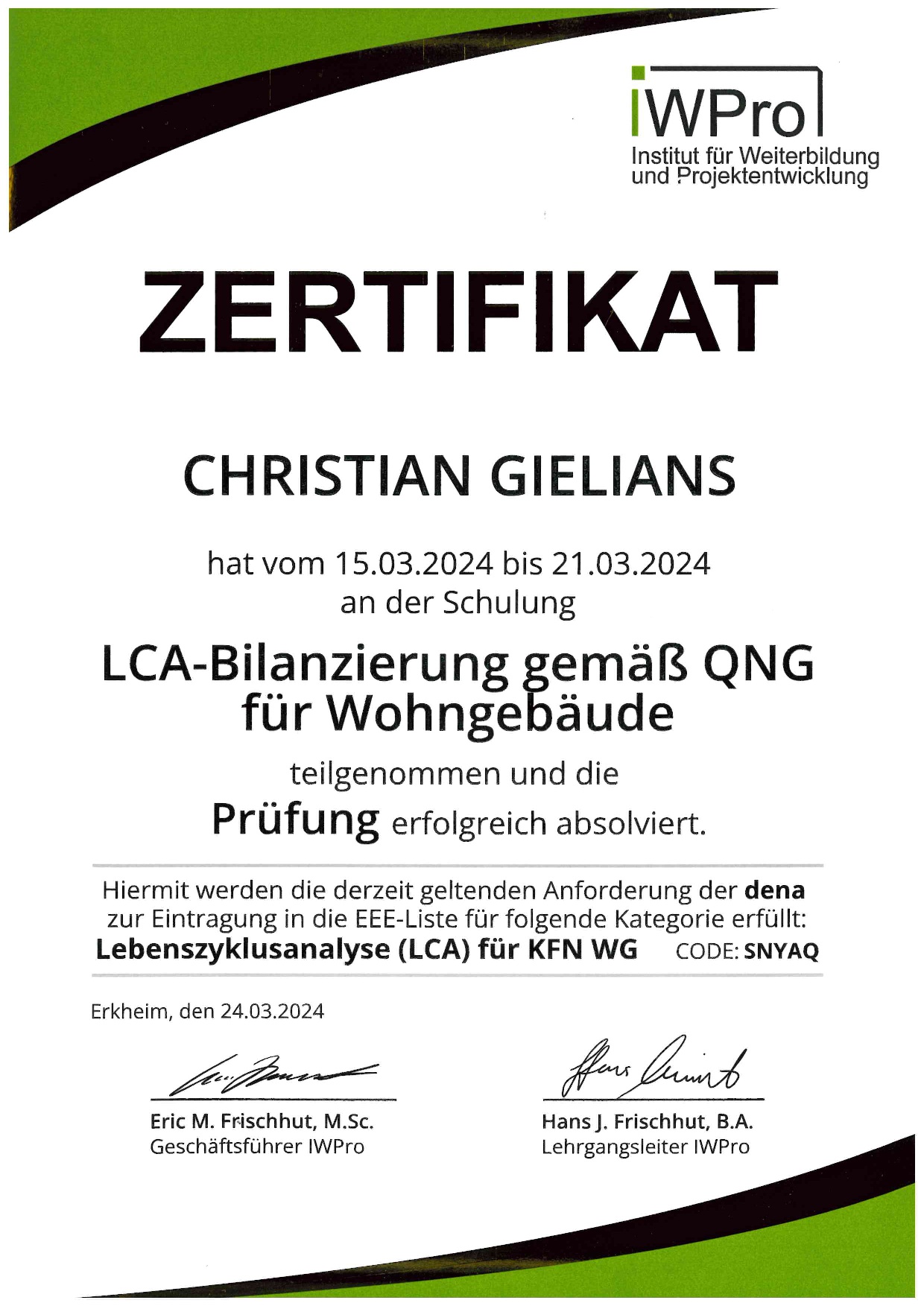 IWPro
Institut für Weiterbildung und Projektentwicklung

ZERTIFIKAT

CHRISTIAN GIELIANS

hat vom 15.03.2024 bis 21.03.2024 an der Schulung

LCA-Bilanzierung gemäß QNG für Wohngebäude

teilgenommen und die

Prüfung erfolgreich absolviert.

Hiermit werden die derzeit geltenden Anforderung der dena zur Eintragung in die EEE-Liste für folgende Kategorie erfüllt:
Lebenszyklusanalyse (LCA) für KFN WG CODE: SNYAQ

Erkheim, den 24.03.2024

Eric M. Frischhut, M.Sc.
Geschäftsführer IWPro

Hans J. Frischhut, B.A.
Lehrgangsleiter IWPro